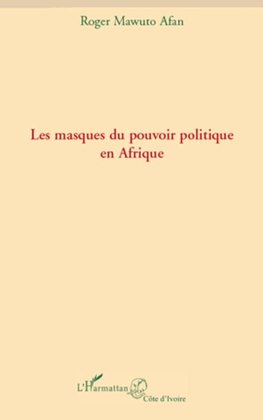 Roger Mawuto Afan

Les masques du pouvoir politique en Afrique

L'Harmattan
Côte d'Ivoire